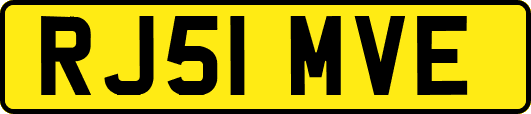 RJ51 MVE